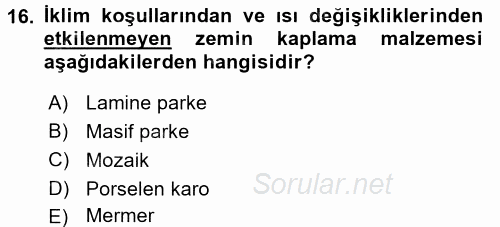 16. İklim koşullarından ve ısı değişikliklerinden etkilenmeyen zemin kaplama malzemesi aşağıdakilerden hangisidir?

A) Lamine parke
B) Masif parke
C) Mozaik
D) Porselen karo
E) Mermer

Sorular.net